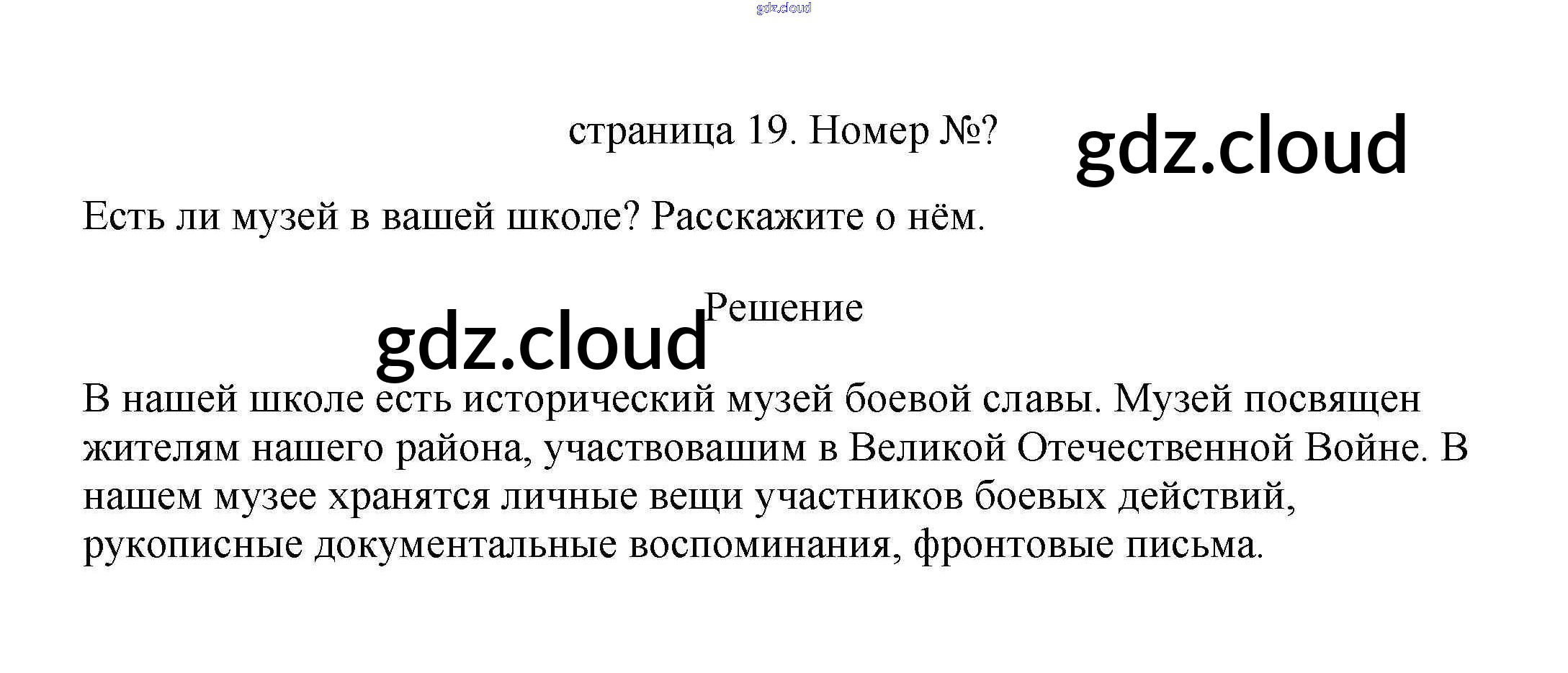 gdz.cloud

страница 19. Номер №?

gdz.cloud

Есть ли музей в вашей школе? Расскажите о нём.

Решение

gdz.cloud

В нашей школе есть исторический музей боевой славы. Музей посвящен жителям нашего района, участвовашим в Великой Отечественной Войне. В нашем музее хранятся личные вещи участников боевых действий, рукописные документальные воспоминания, фронтовые письма.